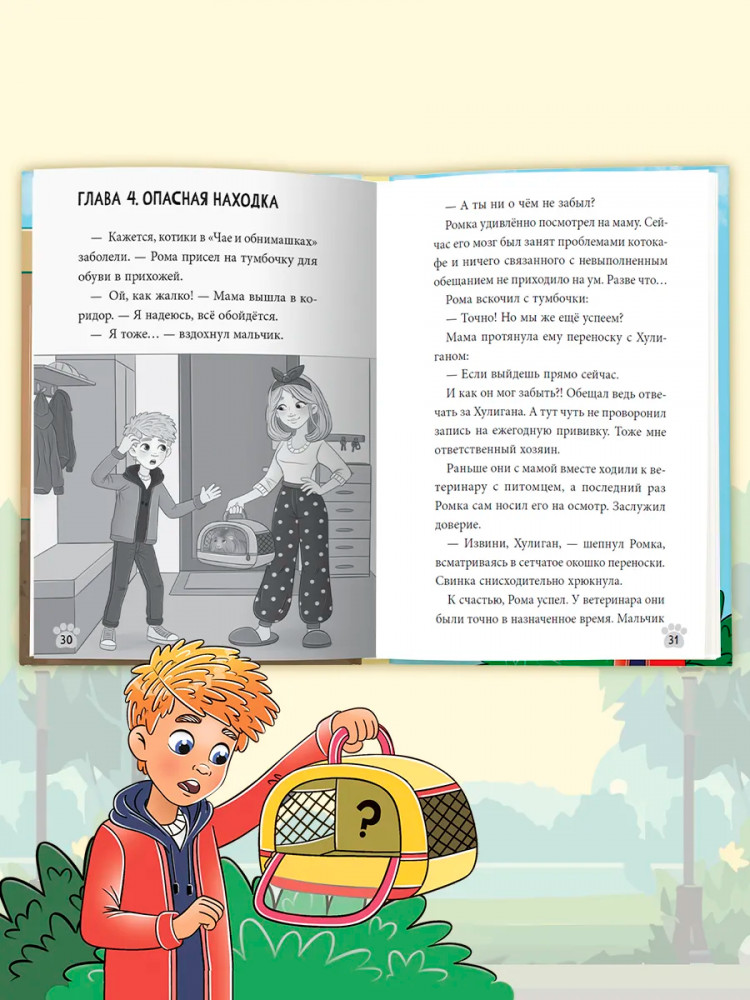 ГЛАВА 4. ОПАСНАЯ НАХОДКА

— Кажется, котики в «Чае и обнимашках» заболели. — Рома присел на тумбочку для обуви в прихожей.

— Ой, как жалко! — Мама вышла в коридор. — Я надеюсь, всё обойдётся.

— Я тоже… — вздохнул мальчик.

30

— А ты ни о чём не забыл?

Ромка удивлённо посмотрел на маму. Сейчас его мозг был занят проблемами котокафе и ничего связанного с невыполненным обещанием не приходило на ум. Разве что…

Рома вскочил с тумбочки:

— Точно! Но мы же ещё успеем?

Мама протянула ему переноску с Хулиганом:

— Если выйдешь прямо сейчас.

И как он мог забыть?! Обещал ведь отвечать за Хулигана. А тут чуть не проворонил запись на ежегодную прививку. Тоже мне ответственный хозяин.

Раньше они с мамой вместе ходили к ветеринару с питомцем, а последний раз Ромка сам носил его на осмотр. Заслужил доверие.

— Извини, Хулиган, — шепнул Ромка, всматриваясь в сетчатое окошко переноски. Свинка снисходительно хрюкнула.

К счастью, Рома успел. У ветеринара они были точно в назначенное время. Мальчик

31

?